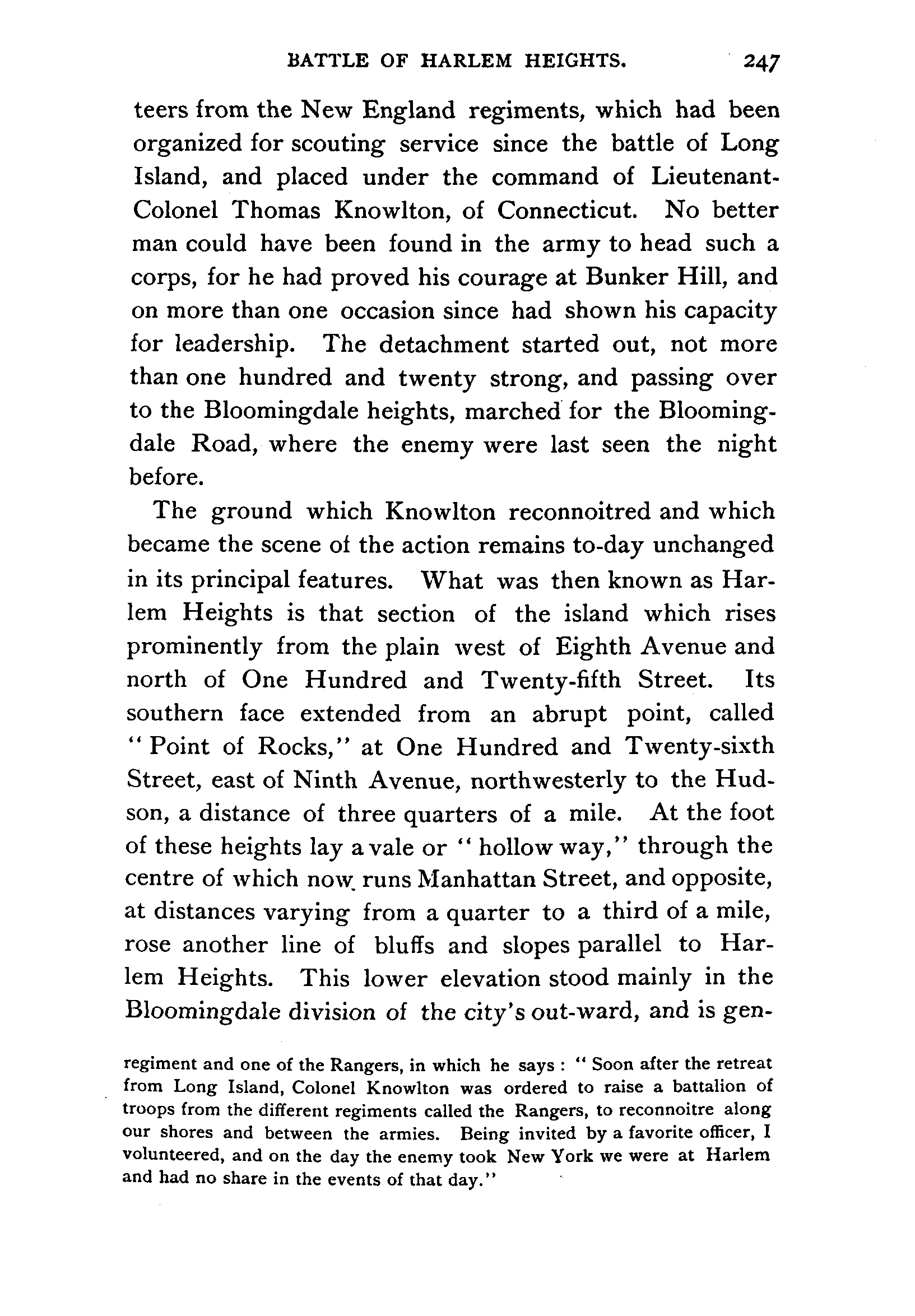 BATTLE OF HARLEM HEIGHTS. 247

teers from the New England regiments, which had been organized for scouting service since the battle of Long Island, and placed under the command of Lieutenant-Colonel Thomas Knowlton, of Connecticut. No better man could have been found in the army to head such a corps, for he had proved his courage at Bunker Hill, and on more than one occasion since had shown his capacity for leadership. The detachment started out, not more than one hundred and twenty strong, and passing over to the Bloomingdale heights, marched for the Bloomingdale Road, where the enemy were last seen the night before.

The ground which Knowlton reconnoitred and which became the scene of the action remains to-day unchanged in its principal features. What was then known as Harlem Heights is that section of the island which rises prominently from the plain west of Eighth Avenue and north of One Hundred and Twenty-fifth Street. Its southern face extended from an abrupt point, called "Point of Rocks," at One Hundred and Twenty-sixth Street, east of Ninth Avenue, northwesterly to the Hudson, a distance of three quarters of a mile. At the foot of these heights lay a vale or "hollow way," through the centre of which now runs Manhattan Street, and opposite, at distances varying from a quarter to a third of a mile, rose another line of bluffs and slopes parallel to Harlem Heights. This lower elevation stood mainly in the Bloomingdale division of the city's out-ward, and is gen-

regiment and one of the Rangers, in which he says: "Soon after the retreat from Long Island, Colonel Knowlton was ordered to raise a battalion of troops from the different regiments called the Rangers, to reconnoitre along our shores and between the armies. Being invited by a favorite officer, I volunteered, and on the day the enemy took New York we were at Harlem and had no share in the events of that day."